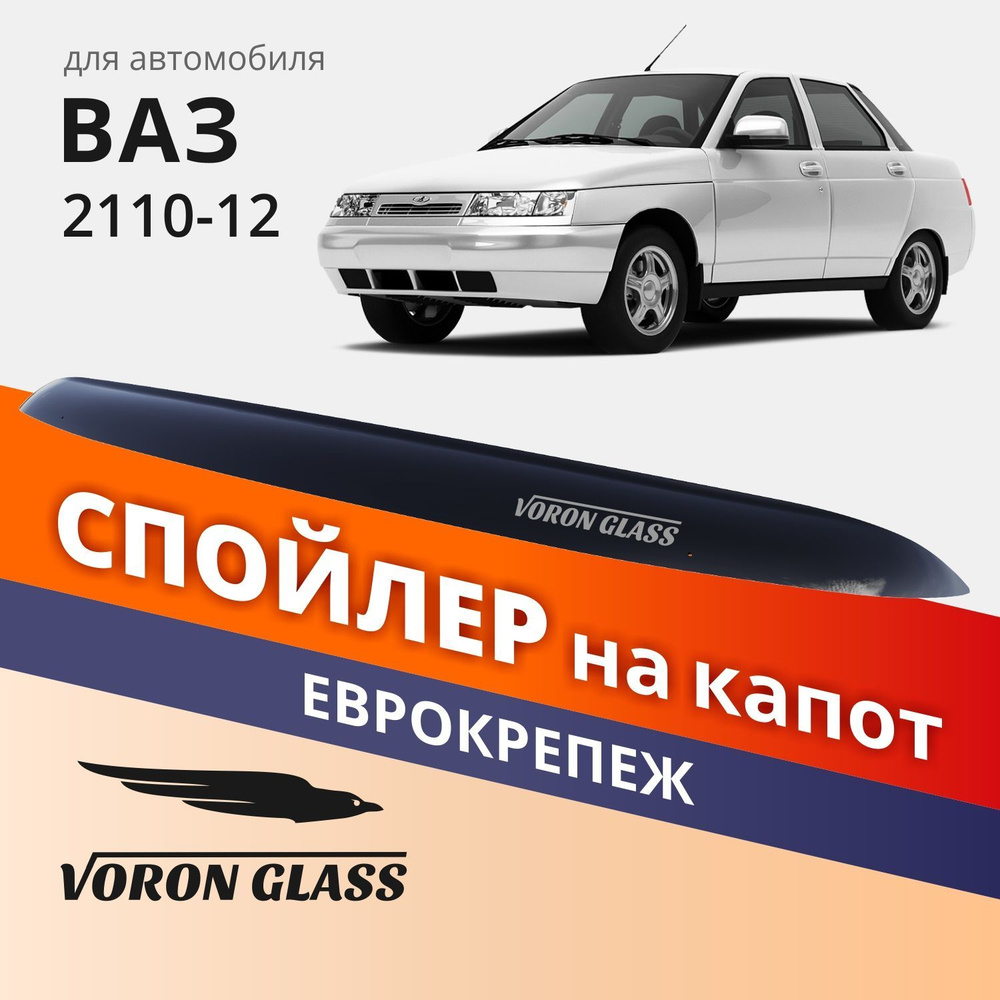 для автомобиля
ВАЗ
2110-12

VORON GLASS

СПОЙЛЕР на капот
ЕВРОКРЕПЕЖ

VORON GLASS